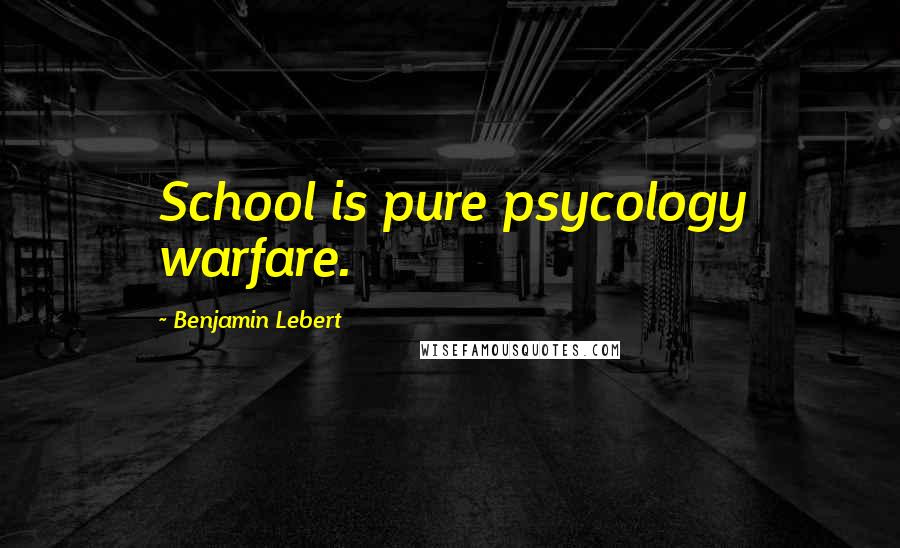 School is pure psycology warfare.

~ Benjamin Lebert

WISEFAMOUSQUOTES.COM